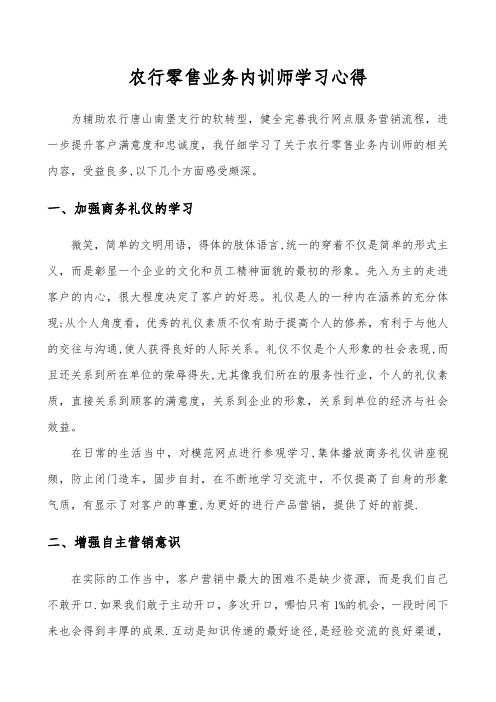 农行零售业务内训师学习心得

为辅助农行唐山南堡支行的软转型，健全完善我行网点服务营销流程，进一步提升客户满意度和忠诚度，我仔细学习了关于农行零售业务内训师的相关内容，受益良多,以下几个方面感受颇深。

一、加强商务礼仪的学习

微笑，简单的文明用语，得体的肢体语言,统一的穿着不仅是简单的形式主义，而是彰显一个企业的文化和员工精神面貌的最初的形象。先入为主的走进客户的内心，很大程度决定了客户的好恶。礼仪是人的一种内在涵养的充分体现;从个人角度看，优秀的礼仪素质不仅有助于提高个人的修养，有利于与他人的交往与沟通,使人获得良好的人际关系。礼仪不仅是个人形象的社会表现,而且还关系到所在单位的荣辱得失,尤其像我们所在的服务性行业，个人的礼仪素质，直接关系到顾客的满意度，关系到企业的形象，关系到单位的经济与社会效益。

在日常的生活当中，对模范网点进行参观学习,集体播放商务礼仪讲座视频，防止闭门造车，固步自封，在不断地学习交流中，不仅提高了自身的形象气质，有显示了对客户的尊重,为更好的进行产品营销，提供了好的前提.

二、增强自主营销意识

在实际的工作当中，客户营销中最大的困难不是缺少资源，而是我们自己不敢开口.如果我们敢于主动开口，多次开口，哪怕只有1%的机会，一段时间下来也会得到丰厚的成果.互动是知识传递的最好途径,是经验交流的良好渠道，